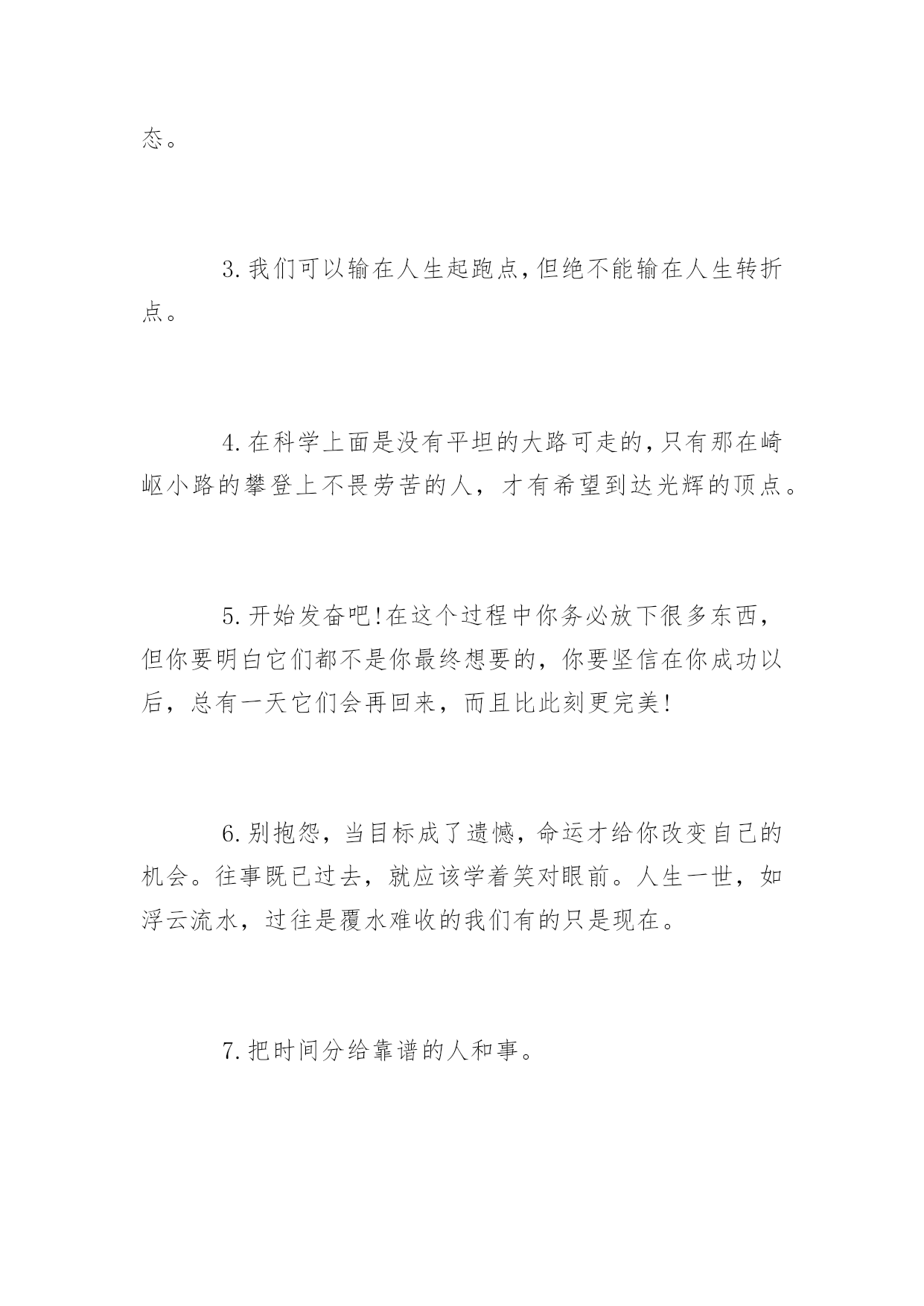 态。

3.我们可以输在人生起跑点,但绝不能输在人生转折点。

4.在科学上面是没有平坦的大路可走的,只有那在崎岖小路的攀登上不畏劳苦的人，才有希望到达光辉的顶点。

5.开始发奋吧!在这个过程中你务必放下很多东西，但你要明白它们都不是你最终想要的，你要坚信在你成功以后，总有一天它们会再回来，而且比此刻更完美!

6.别抱怨，当目标成了遗憾，命运才给你改变自己的机会。往事既已过去，就应该学着笑对眼前。人生一世，如浮云流水，过往是覆水难收的我们有的只是现在。

7.把时间分给靠谱的人和事。